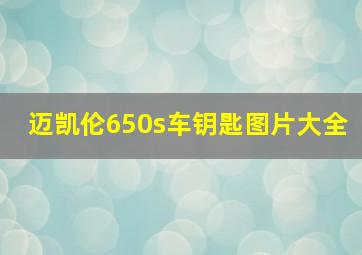 迈凯伦650s车钥匙图片大全